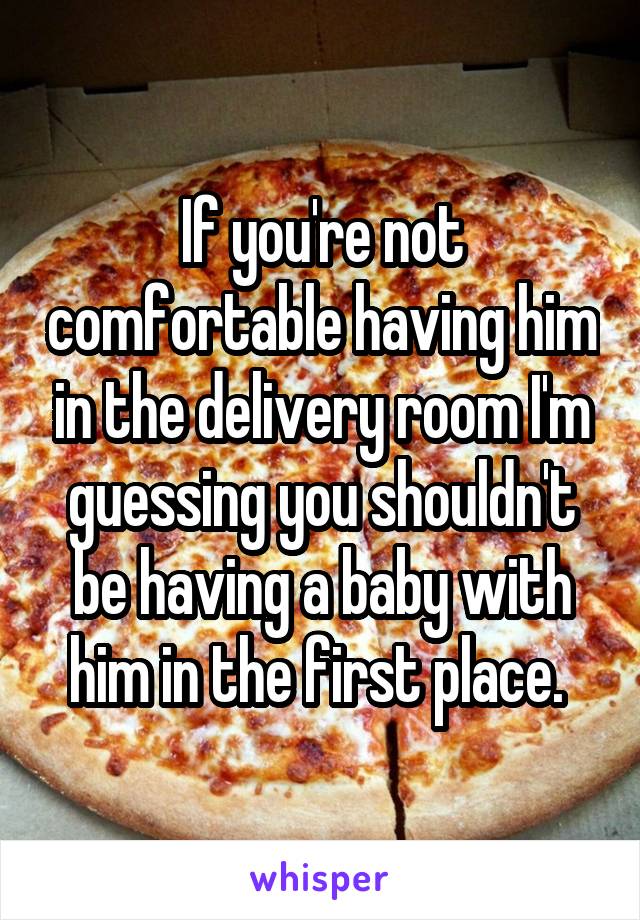 If you're not comfortable having him in the delivery room I'm guessing you shouldn't be having a baby with him in the first place.

whisper